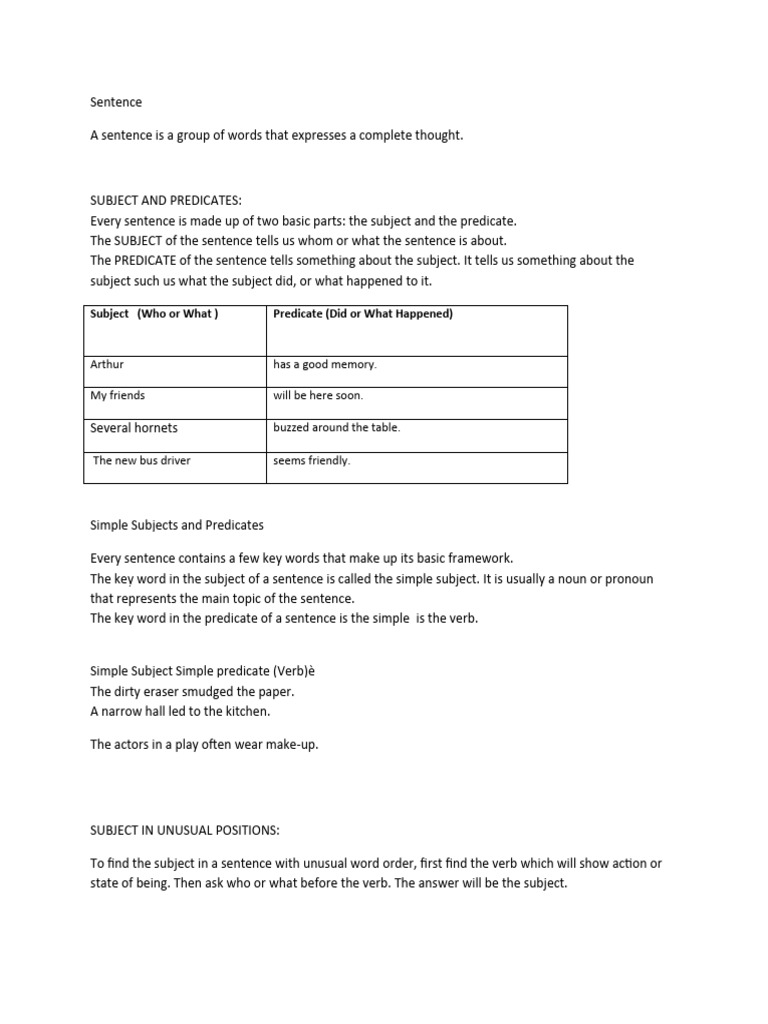 Sentence

A sentence is a group of words that expresses a complete thought.

SUBJECT AND PREDICATES:
Every sentence is made up of two basic parts: the subject and the predicate.
The SUBJECT of the sentence tells us whom or what the sentence is about.
The PREDICATE of the sentence tells something about the subject. It tells us something about the subject such us what the subject did, or what happened to it.

| Subject (Who or What ) | Predicate (Did or What Happened) |
|---|---|
| Arthur | has a good memory. |
| My friends | will be here soon. |
| Several hornets | buzzed around the table. |
| The new bus driver | seems friendly. |

Simple Subjects and Predicates

Every sentence contains a few key words that make up its basic framework.
The key word in the subject of a sentence is called the simple subject. It is usually a noun or pronoun that represents the main topic of the sentence.
The key word in the predicate of a sentence is the simple is the verb.

Simple Subject Simple predicate (Verb)è
The dirty eraser smudged the paper.
A narrow hall led to the kitchen.

The actors in a play often wear make-up.

SUBJECT IN UNUSUAL POSITIONS:

To find the subject in a sentence with unusual word order, first find the verb which will show action or state of being. Then ask who or what before the verb. The answer will be the subject.